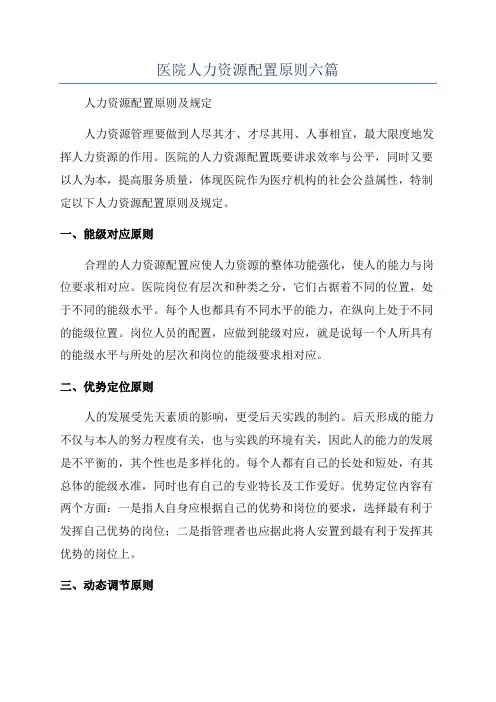 医院人力资源配置原则六篇

人力资源配置原则及规定

人力资源管理要做到人尽其才、才尽其用、人事相宜，最大限度地发挥人力资源的作用。医院的人力资源配置既要讲求效率与公平，同时又要以人为本，提高服务质量，体现医院作为医疗机构的社会公益属性，特制定以下人力资源配置原则及规定。

一、能级对应原则

合理的人力资源配置应使人力资源的整体功能强化，使人的能力与岗位要求相对应。医院岗位有层次和种类之分，它们占据着不同的位置，处于不同的能级水平。每个人也都具有不同水平的能力，在纵向上处于不同的能级位置。岗位人员的配置，应做到能级对应，就是说每一个人所具有的能级水平与所处的层次和岗位的能级要求相对应。

二、优势定位原则

人的发展受先天素质的影响，更受后天实践的制约。后天形成的能力不仅与本人的努力程度有关，也与实践的环境有关，因此人的能力的发展是不平衡的，其个性也是多样化的。每个人都有自己的长处和短处，有其总体的能级水准，同时也有自己的专业特长及工作爱好。优势定位内容有两个方面：一是指人自身应根据自己的优势和岗位的要求，选择最有利于发挥自己优势的岗位；二是指管理者也应据此将人安置到最有利于发挥其优势的岗位上。

三、动态调节原则